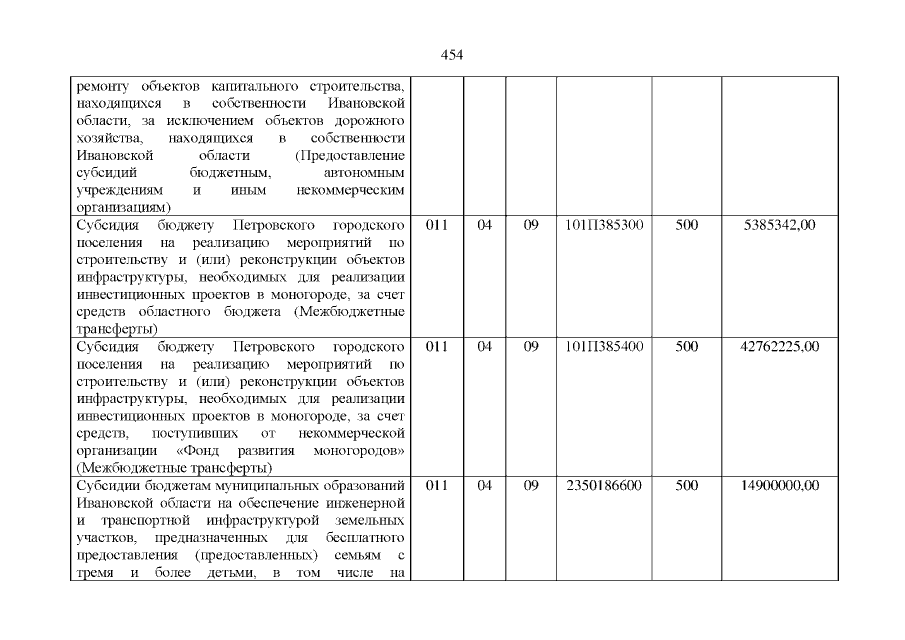 454

| ремонту объектов капитального строительства, находящихся в собственности Ивановской области, за исключением объектов дорожного хозяйства, находящихся в собственности Ивановской области (Предоставление субсидий бюджетным, автономным учреждениям и иным некоммерческим организациям) | | | | | | |
|---|---|---|---|---|---|---|
| Субсидия бюджету Петровского городского поселения на реализацию мероприятий по строительству и (или) реконструкции объектов инфраструктуры, необходимых для реализации инвестиционных проектов в моногороде, за счет средств областного бюджета (Межбюджетные трансферты) | 011 | 04 | 09 | 101П385300 | 500 | 5385342,00 |
| Субсидия бюджету Петровского городского поселения на реализацию мероприятий по строительству и (или) реконструкции объектов инфраструктуры, необходимых для реализации инвестиционных проектов в моногороде, за счет средств, поступивших от некоммерческой организации «Фонд развития моногородов» (Межбюджетные трансферты) | 011 | 04 | 09 | 101П385400 | 500 | 42762225,00 |
| Субсидии бюджетам муниципальных образований Ивановской области на обеспечение инженерной и транспортной инфраструктурой земельных участков, предназначенных для бесплатного предоставления (предоставленных) семьям с тремя и более детьми, в том числе на | 011 | 04 | 09 | 2350186600 | 500 | 14900000,00 |